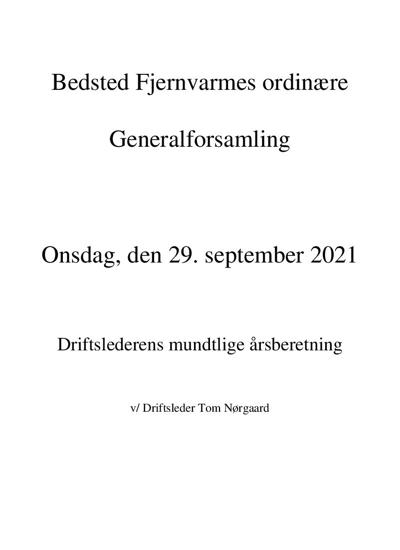 Bedsted Fjernvarmes ordinære

Generalforsamling

Onsdag, den 29. september 2021

Driftslederens mundtlige årsberetning

v/ Driftsleder Tom Nørgaard